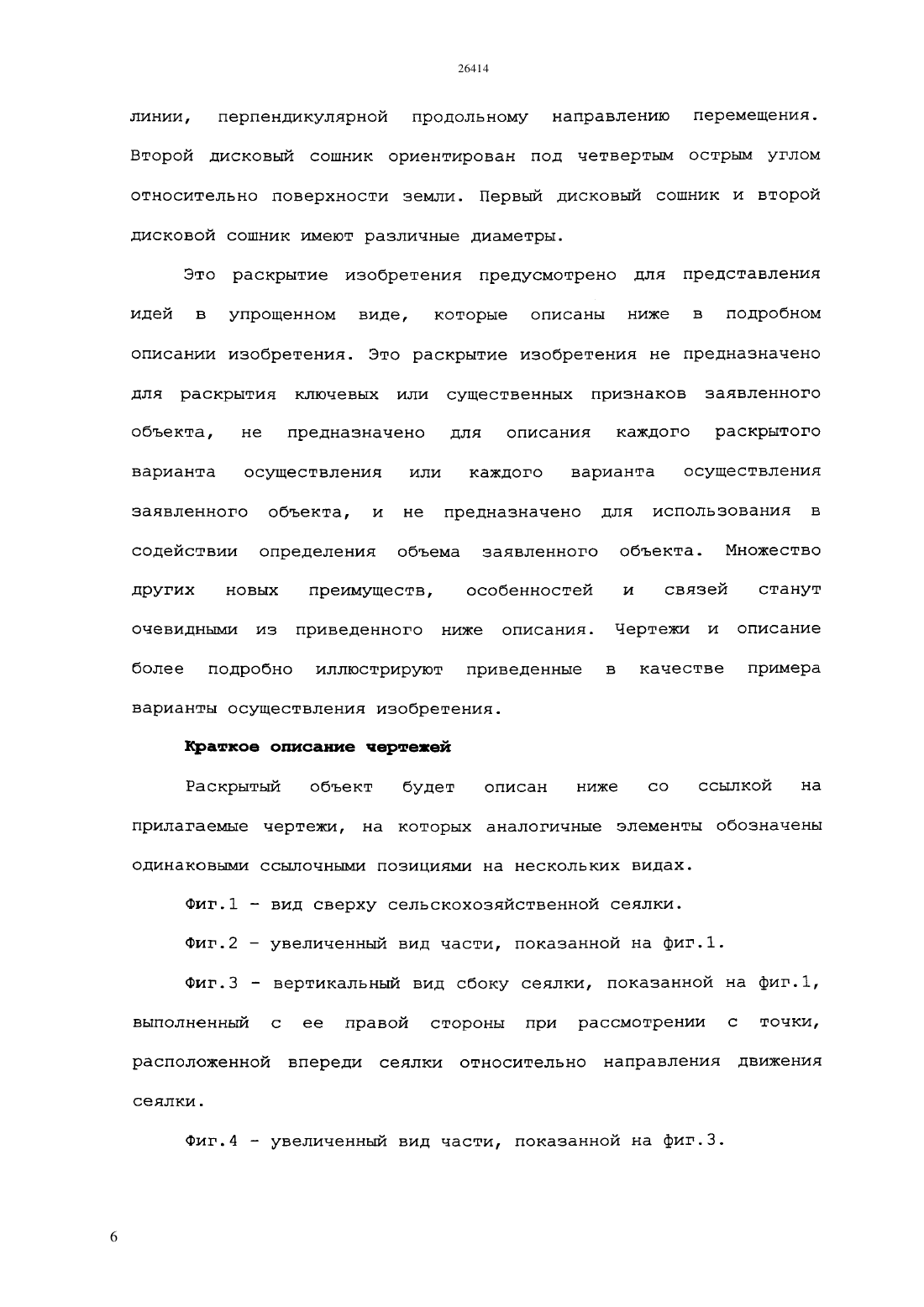 26414

линии, перпендикулярной продольному направлению перемещения. Второй дисковый сошник ориентирован под четвертым острым углом относительно поверхности земли. Первый дисковый сошник и второй дисковой сошник имеют различные диаметры.

Это раскрытие изобретения предусмотрено для представления идей в упрощенном виде, которые описаны ниже в подробном описании изобретения. Это раскрытие изобретения не предназначено для раскрытия ключевых или существенных признаков заявленного объекта, не предназначено для описания каждого раскрытого варианта осуществления или каждого варианта осуществления заявленного объекта, и не предназначено для использования в содействии определения объема заявленного объекта. Множество других новых преимуществ, особенностей и связей станут очевидными из приведенного ниже описания. Чертежи и описание более подробно иллюстрируют приведенные в качестве примера варианты осуществления изобретения.

Краткое описание чертежей

Раскрытый объект будет описан ниже со ссылкой на прилагаемые чертежи, на которых аналогичные элементы обозначены одинаковыми ссылочными позициями на нескольких видах.

Фиг.1 - вид сверху сельскохозяйственной сеялки.

Фиг.2 - увеличенный вид части, показанной на фиг.1.

Фиг.3 - вертикальный вид сбоку сеялки, показанной на фиг.1, выполненный с ее правой стороны при рассмотрении с точки, расположенной впереди сеялки относительно направления движения сеялки.

Фиг.4 - увеличенный вид части, показанной на фиг.3.

6